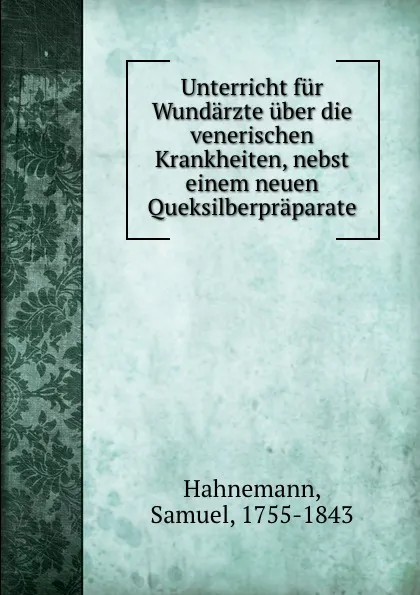 Unterricht für Wundärzte über die venerischen Krankheiten, nebst einem neuen Queksilberpräparate

Hahnemann, Samuel, 1755-1843